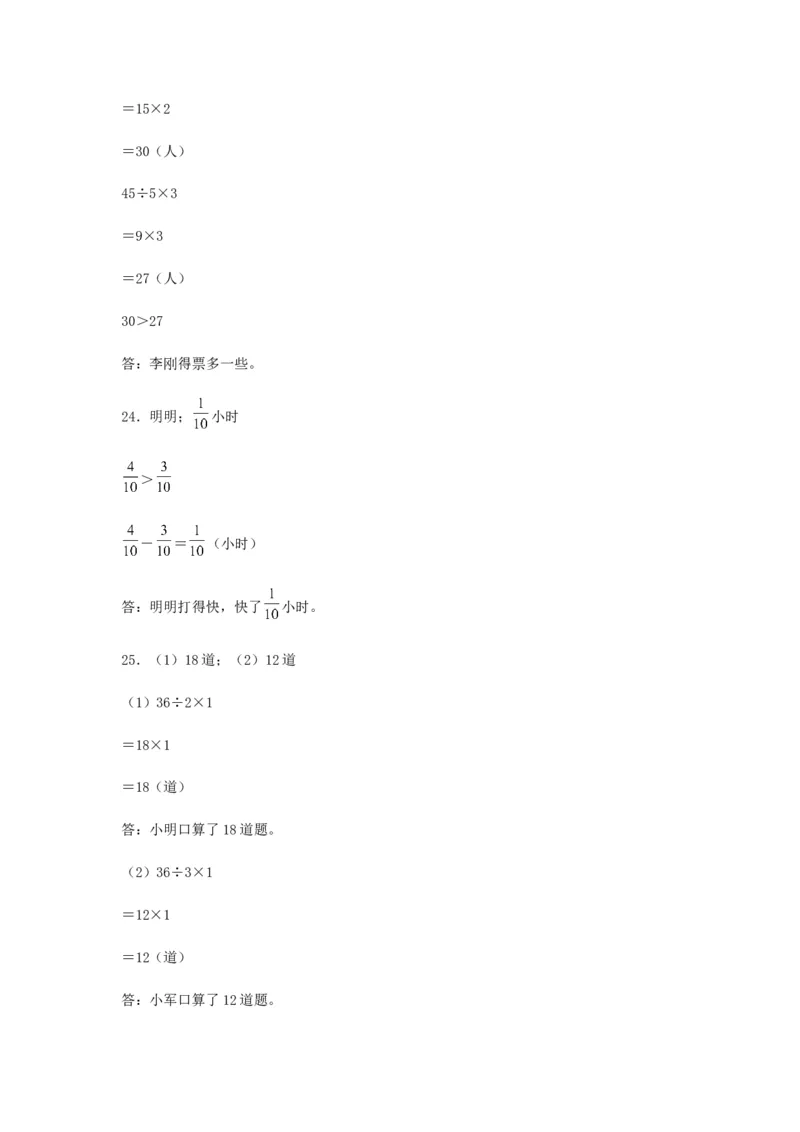 $=15\times2$

$=30$（人）

$45\div5\times3$

$=9\times3$

$=27$（人）

$30>27$

答：李刚得票多一些。

24．明明；$\frac{1}{10}$小时

$\frac{4}{10}>\frac{3}{10}$

$\frac{4}{10}-\frac{3}{10}=\frac{1}{10}$（小时）

答：明明打得快，快了$\frac{1}{10}$小时。

25．（1）18道；（2）12道

（1）$36\div2\times1$

$=18\times1$

$=18$（道）

答：小明口算了18道题。

（2）$36\div3\times1$

$=12\times1$

$=12$（道）

答：小军口算了12道题。